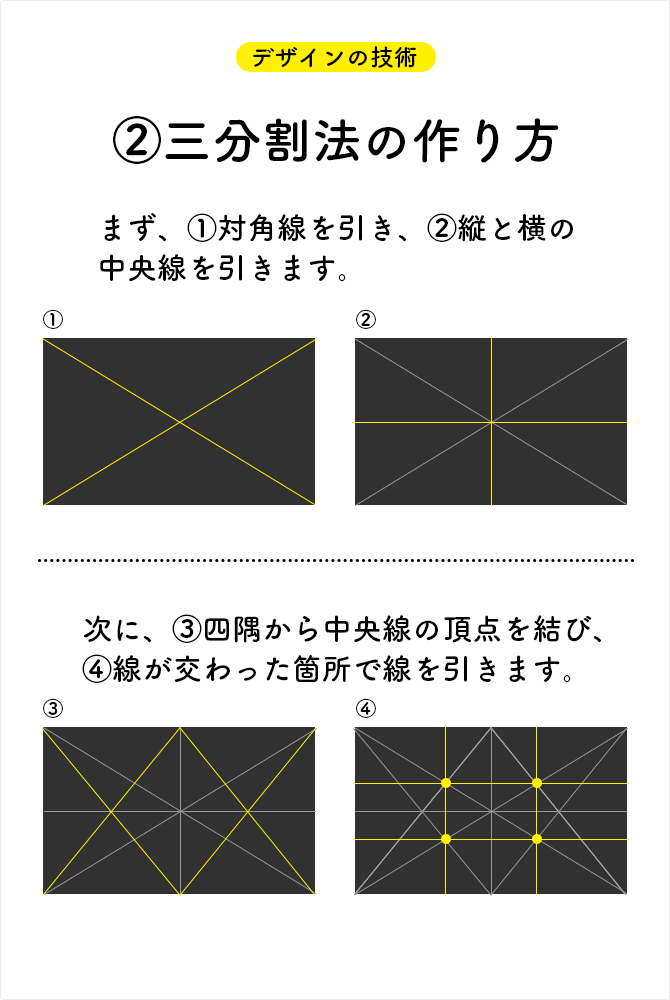 デザインの技術

②三分割法の作り方

まず、①対角線を引き、②縦と横の中央線を引きます。

①

②

次に、③四隅から中央線の頂点を結び、④線が交わった箇所で線を引きます。

③

④